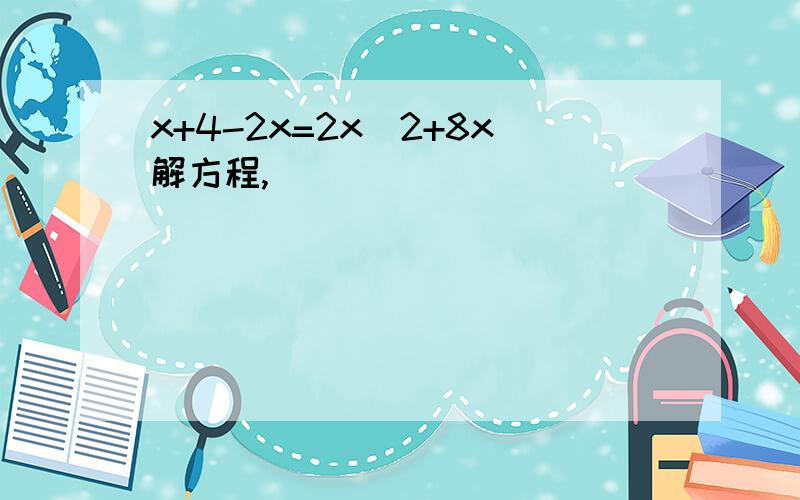 x+4-2x=2x 2+8x
解方程,